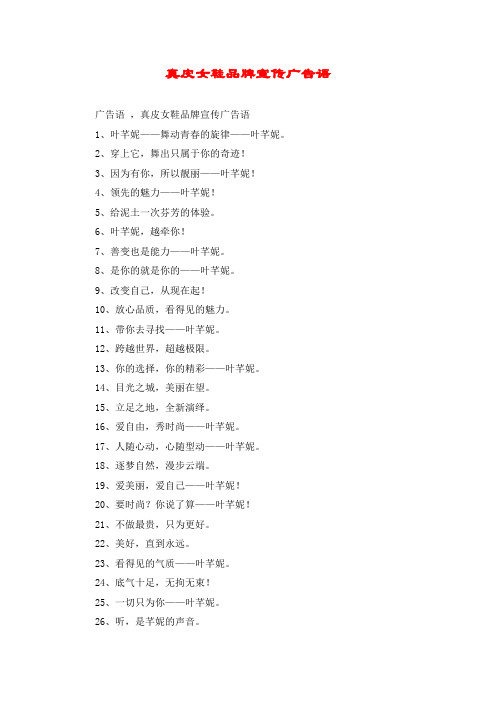 真皮女鞋品牌宣传广告语

广告语 ，真皮女鞋品牌宣传广告语

1、叶芊妮——舞动青春的旋律——叶芊妮。

2、穿上它，舞出只属于你的奇迹！

3、因为有你，所以靓丽——叶芊妮！

4、领先的魅力——叶芊妮！

5、给泥土一次芬芳的体验。

6、叶芊妮，越牵你！

7、善变也是能力——叶芊妮。

8、是你的就是你的——叶芊妮。

9、改变自己，从现在起！

10、放心品质，看得见的魅力。

11、带你去寻找——叶芊妮。

12、跨越世界，超越极限。

13、你的选择，你的精彩——叶芊妮。

14、目光之城，美丽在望。

15、立足之地，全新演绎。

16、爱自由，秀时尚——叶芊妮。

17、人随心动，心随型动——叶芊妮。

18、逐梦自然，漫步云端。

19、爱美丽，爱自己——叶芊妮！

20、要时尚？你说了算——叶芊妮！

21、不做最贵，只为更好。

22、美好，直到永远。

23、看得见的气质——叶芊妮。

24、底气十足，无拘无束！

25、一切只为你——叶芊妮。

26、听，是芊妮的声音。